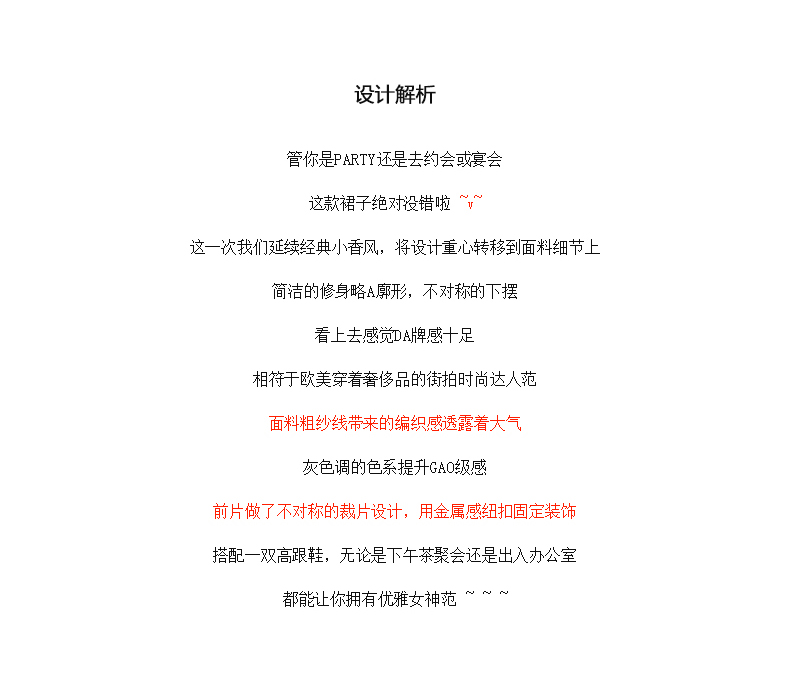 设计解析

管你是PARTY还是去约会或宴会

这款裙子绝对没错啦 ~v~

这一次我们延续经典小香风，将设计重心转移到面料细节上

简洁的修身略A廓形，不对称的下摆

看上去感觉DA牌感十足

相符于欧美穿着奢侈品的街拍时尚达人范

面料粗纱线带来的编织感透露着大气

灰色调的色系提升GAO级感

前片做了不对称的裁片设计，用金属感纽扣固定装饰

搭配一双高跟鞋，无论是下午茶聚会还是出入办公室

都能让你拥有优雅女神范 ~ ~ ~